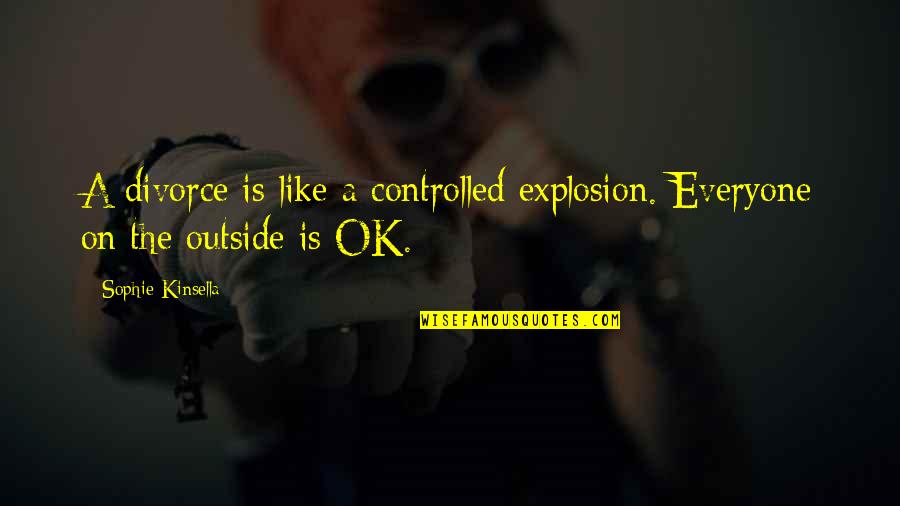 A divorce is like a controlled explosion. Everyone on the outside is OK.

Sophie Kinsella

WISEFAMOUSQUOTES.COM